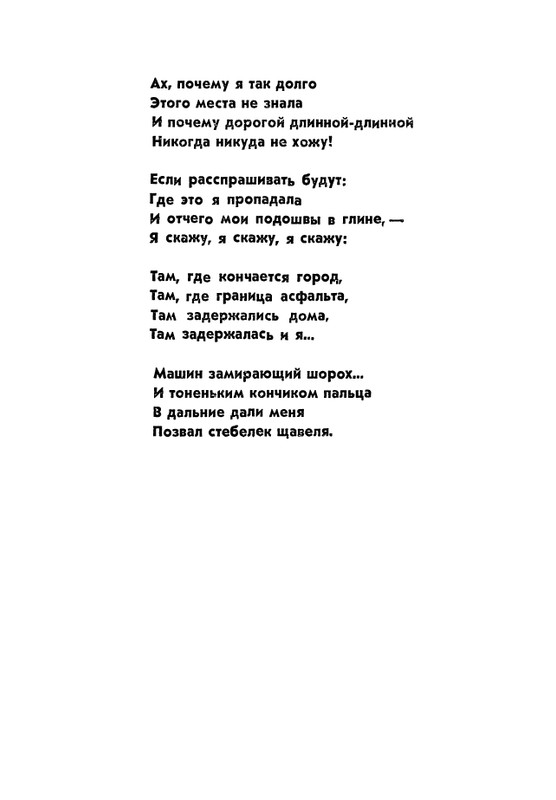 Ах, почему я так долго
Этого места не знала
И почему дорогой длинной-длинной
Никогда никуда не хожу!

Если расспрашивать будут:
Где это я пропадала
И отчего мои подошвы в глине, —
Я скажу, я скажу, я скажу:

Там, где кончается город,
Там, где граница асфальта,
Там задержались дома,
Там задержалась и я...

Машин замирающий шорох...
И тоненьким кончиком пальца
В дальние дали меня
Позвал стебелек щавеля.